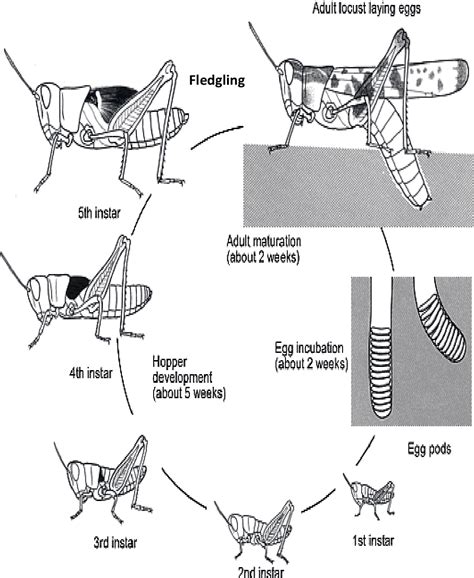 Adult locust laying eggs

Fledgling

5th instar

Adult maturation
(about 2 weeks)

4th instar

Hopper
development
(about 5 weeks)

Egg incubation
(about 2 weeks)

Egg pods

3rd instar

2nd instar

1st instar